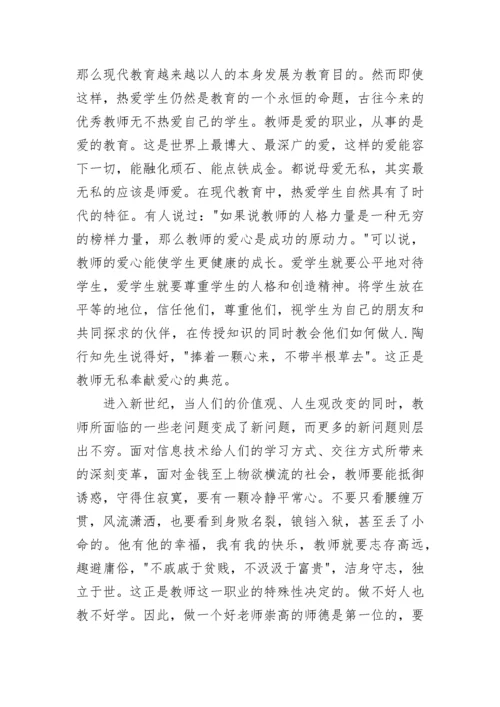 那么现代教育越来越以人的本身发展为教育目的。然而即使这样，热爱学生仍然是教育的一个永恒的命题，古往今来的优秀教师无不热爱自己的学生。教师是爱的职业，从事的是爱的教育。这是世界上最博大、最深广的爱，这样的爱能容下一切，能融化顽石、能点铁成金。都说母爱无私，其实最无私的应该是师爱。在现代教育中，热爱学生自然具有了时代的特征。有人说过："如果说教师的人格力量是一种无穷的榜样力量，那么教师的爱心是成功的原动力。"可以说，教师的爱心能使学生更健康的成长。爱学生就要公平地对待学生，爱学生就要尊重学生的人格和创造精神。将学生放在平等的地位，信任他们，尊重他们，视学生为自己的朋友和共同探求的伙伴，在传授知识的同时教会他们如何做人.陶行知先生说得好，"捧着一颗心来，不带半根草去"。这正是教师无私奉献爱心的典范。

进入新世纪，当人们的价值观、人生观改变的同时，教师所面临的一些老问题变成了新问题，而更多的新问题则层出不穷。面对信息技术给人们的学习方式、交往方式所带来的深刻变革，面对金钱至上物欲横流的社会，教师要能抵御诱惑，守得住寂寞，要有一颗冷静平常心。不要只看腰缠万贯，风流潇洒，也要看到身败名裂，锒铛入狱，甚至丢了小命的。他有他的幸福，我有我的快乐，教师就要志存高远，趣避庸俗，"不戚戚于贫贱，不汲汲于富贵"，洁身守志，独立于世。这正是教师这一职业的特殊性决定的。做不好人也教不好学。因此，做一个好老师崇高的师德是第一位的，要